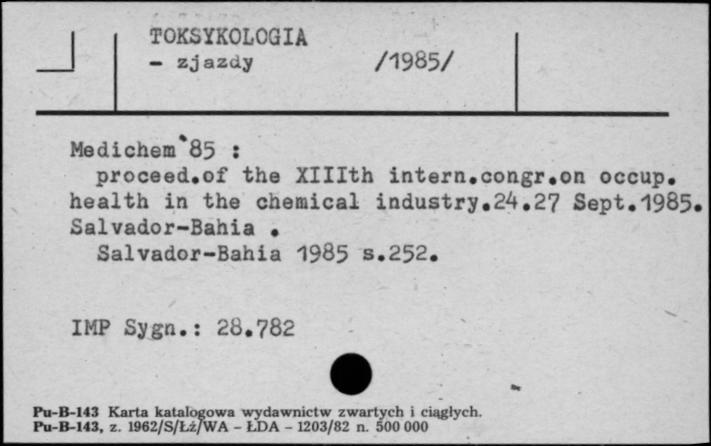 TOKSYKOLOGIA
- zjazdy /1985/

Medichem'85 :
proceed.of the XIIIth intern.congr.on occup. health in the chemical industry.24.27 Sept.1985. Salvador-Bahia .
Salvador-Bahia 1985 s.252.

IMP Sygn.: 28.782

Pu-B-143 Karta katalogowa wydawnictw zwartych i ciągłych.
Pu-B-143, z. 1962/S/Łż/WA - ŁDA - 1203/82 n. 500 000